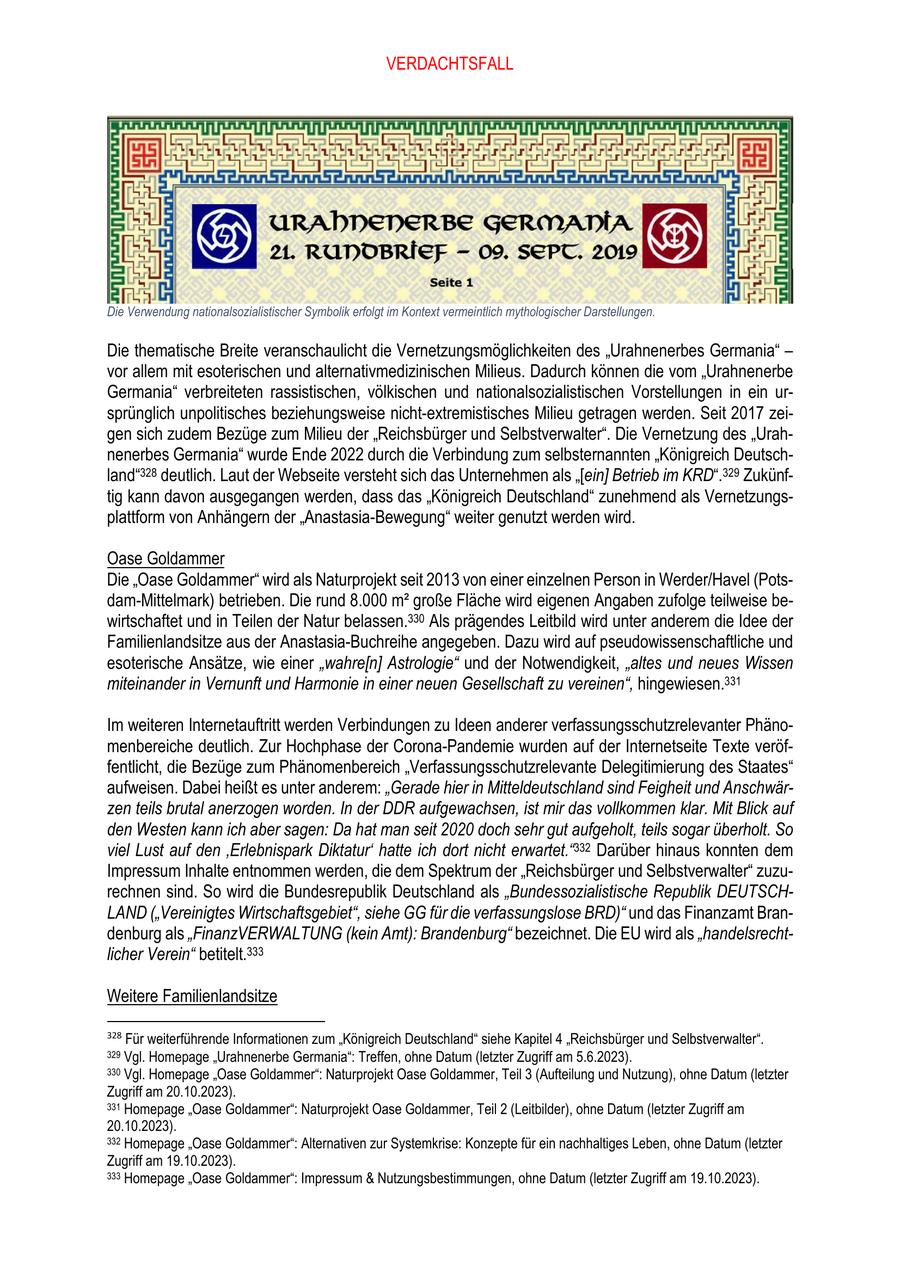 VERDACHTSFALL

URAHNENERBE GERMANIA
21. RUNDBRIEF – 09. SEPT. 2019

Seite 1

Die Verwendung nationalsozialistischer Symbolik erfolgt im Kontext vermeintlich mythologischer Darstellungen.

Die thematische Breite veranschaulicht die Vernetzungsmöglichkeiten des „Urahnenerbes Germania“ – vor allem mit esoterischen und alternativmedizinischen Milieus. Dadurch können die vom „Urahnenerbe Germania“ verbreiteten rassistischen, völkischen und nationalsozialistischen Vorstellungen in ein ursprünglich unpolitisches beziehungsweise nicht-extremistisches Milieu getragen werden. Seit 2017 zeigen sich zudem Bezüge zum Milieu der „Reichsbürger und Selbstverwalter“. Die Vernetzung des „Urahnenerbes Germania“ wurde Ende 2022 durch die Verbindung zum selbsternannten „Königreich Deutschland“$^{328}$ deutlich. Laut der Webseite versteht sich das Unternehmen als „[ein] Betrieb im KRD“.$^{329}$ Zukünftig kann davon ausgegangen werden, dass das „Königreich Deutschland“ zunehmend als Vernetzungsplattform von Anhängern der „Anastasia-Bewegung“ weiter genutzt werden wird.

Oase Goldammer
Die „Oase Goldammer“ wird als Naturprojekt seit 2013 von einer einzelnen Person in Werder/Havel (Potsdam-Mittelmark) betrieben. Die rund 8.000 m² große Fläche wird eigenen Angaben zufolge teilweise bewirtschaftet und in Teilen der Natur belassen.$^{330}$ Als prägendes Leitbild wird unter anderem die Idee der Familienlandsitze aus der Anastasia-Buchreihe angegeben. Dazu wird auf pseudowissenschaftliche und esoterische Ansätze, wie einer „wahre[n] Astrologie“ und der Notwendigkeit, „altes und neues Wissen miteinander in Vernunft und Harmonie in einer neuen Gesellschaft zu vereinen“, hingewiesen.$^{331}$

Im weiteren Internetauftritt werden Verbindungen zu Ideen anderer verfassungsschutzrelevanter Phänomenbereiche deutlich. Zur Hochphase der Corona-Pandemie wurden auf der Internetseite Texte veröffentlicht, die Bezüge zum Phänomenbereich „Verfassungsschutzrelevante Delegitimierung des Staates“ aufweisen. Dabei heißt es unter anderem: „Gerade hier in Mitteldeutschland sind Feigheit und Anschwärzen teils brutal anerzogen worden. In der DDR aufgewachsen, ist mir das vollkommen klar. Mit Blick auf den Westen kann ich aber sagen: Da hat man seit 2020 doch sehr gut aufgeholt, teils sogar überholt. So viel Lust auf den ‚Erlebnispark Diktatur‘ hatte ich dort nicht erwartet.“$^{332}$ Darüber hinaus konnten dem Impressum Inhalte entnommen werden, die dem Spektrum der „Reichsbürger und Selbstverwalter“ zuzurechnen sind. So wird die Bundesrepublik Deutschland als „Bundessozialistische Republik DEUTSCHLAND („Vereinigtes Wirtschaftsgebiet“, siehe GG für die verfassungslose BRD)“ und das Finanzamt Brandenburg als „FinanzVERWALTUNG (kein Amt): Brandenburg“ bezeichnet. Die EU wird als „handelsrechtlicher Verein“ betitelt.$^{333}$

Weitere Familienlandsitze

$^{328}$ Für weiterführende Informationen zum „Königreich Deutschland“ siehe Kapitel 4 „Reichsbürger und Selbstverwalter“.
$^{329}$ Vgl. Homepage „Urahnenerbe Germania“: Treffen, ohne Datum (letzter Zugriff am 5.6.2023).
$^{330}$ Vgl. Homepage „Oase Goldammer“: Naturprojekt Oase Goldammer, Teil 3 (Aufteilung und Nutzung), ohne Datum (letzter Zugriff am 20.10.2023).
$^{331}$ Homepage „Oase Goldammer“: Naturprojekt Oase Goldammer, Teil 2 (Leitbilder), ohne Datum (letzter Zugriff am 20.10.2023).
$^{332}$ Homepage „Oase Goldammer“: Alternativen zur Systemkrise: Konzepte für ein nachhaltiges Leben, ohne Datum (letzter Zugriff am 19.10.2023).
$^{333}$ Homepage „Oase Goldammer“: Impressum & Nutzungsbestimmungen, ohne Datum (letzter Zugriff am 19.10.2023).